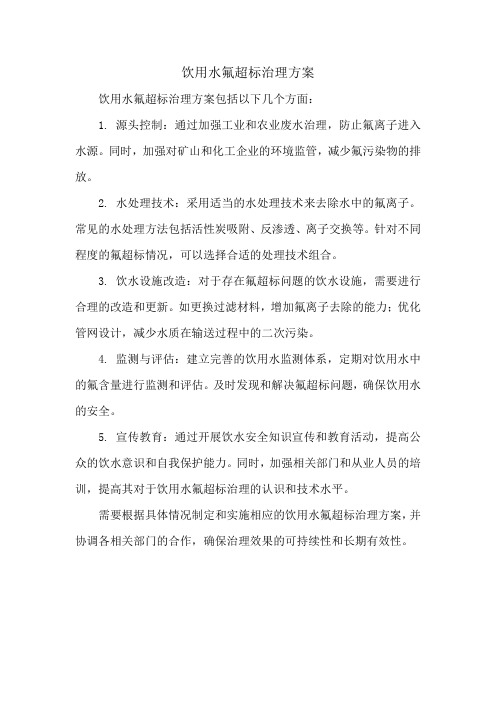 饮用水氟超标治理方案

饮用水氟超标治理方案包括以下几个方面：

1. 源头控制：通过加强工业和农业废水治理，防止氟离子进入水源。同时，加强对矿山和化工企业的环境监管，减少氟污染物的排放。

2. 水处理技术：采用适当的水处理技术来去除水中的氟离子。常见的水处理方法包括活性炭吸附、反渗透、离子交换等。针对不同程度的氟超标情况，可以选择合适的处理技术组合。

3. 饮水设施改造：对于存在氟超标问题的饮水设施，需要进行合理的改造和更新。如更换过滤材料，增加氟离子去除的能力；优化管网设计，减少水质在输送过程中的二次污染。

4. 监测与评估：建立完善的饮用水监测体系，定期对饮用水中的氟含量进行监测和评估。及时发现和解决氟超标问题，确保饮用水的安全。

5. 宣传教育：通过开展饮水安全知识宣传和教育活动，提高公众的饮水意识和自我保护能力。同时，加强相关部门和从业人员的培训，提高其对于饮用水氟超标治理的认识和技术水平。

需要根据具体情况制定和实施相应的饮用水氟超标治理方案，并协调各相关部门的合作，确保治理效果的可持续性和长期有效性。